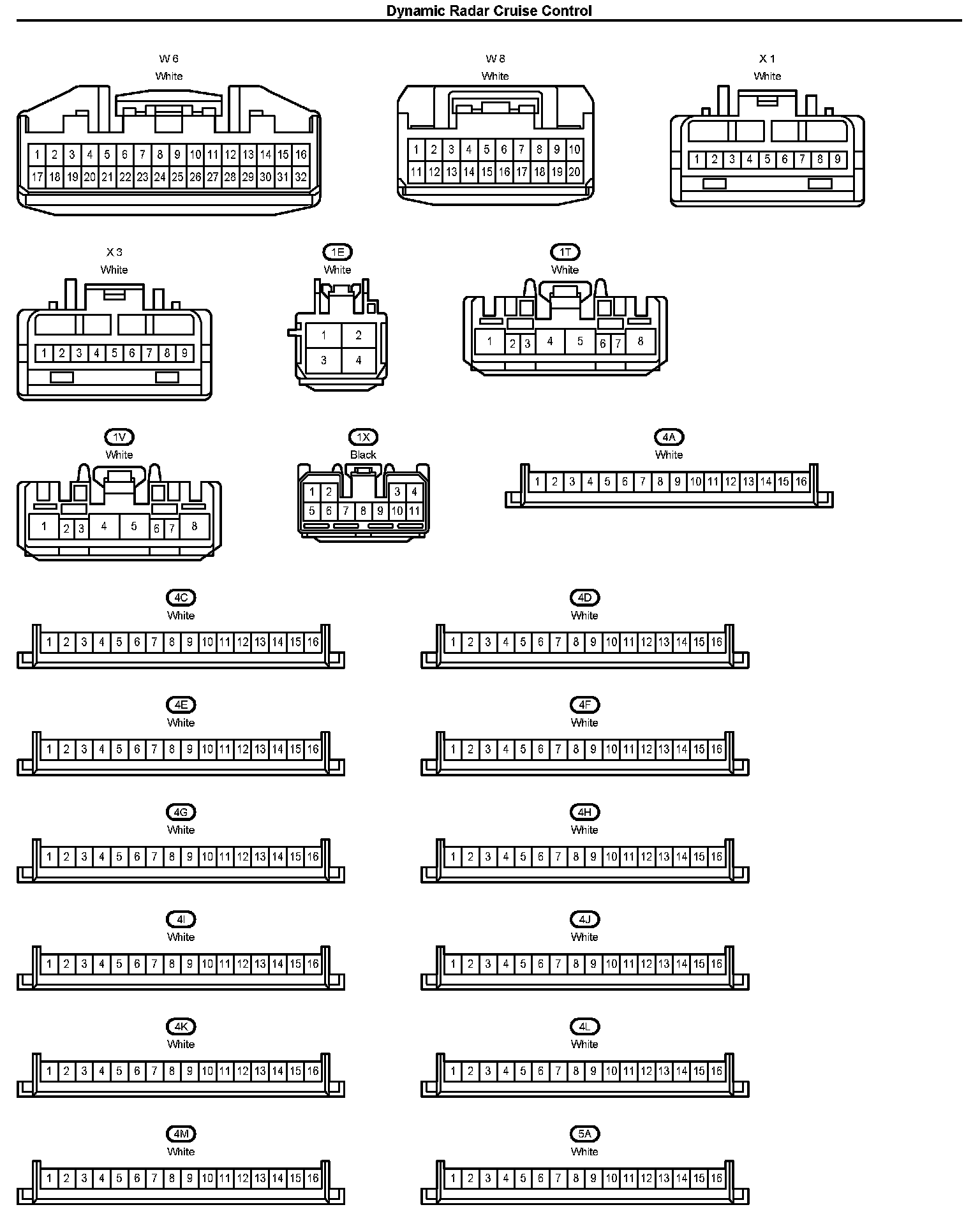 Dynamic Radar Cruise Control

W 6
White
1 2 3 4 5 6 7 8 9 10 11 12 13 14 15 16
17 18 19 20 21 22 23 24 25 26 27 28 29 30 31 32

W 8
White
1 2 3 4 5 6 7 8 9 10
11 12 13 14 15 16 17 18 19 20

X 1
White
1 2 3 4 5 6 7 8 9

X 3
White
1 2 3 4 5 6 7 8 9

1E
White
1 2
3 4

1T
White
1 2 3 4 5 6 7 8

1V
White
1 2 3 4 5 6 7 8

1X
Black
1 2 3 4
5 6 7 8 9 10 11

4A
White
1 2 3 4 5 6 7 8 9 10 11 12 13 14 15 16

4C
White
1 2 3 4 5 6 7 8 9 10 11 12 13 14 15 16

4D
White
1 2 3 4 5 6 7 8 9 10 11 12 13 14 15 16

4E
White
1 2 3 4 5 6 7 8 9 10 11 12 13 14 15 16

4F
White
1 2 3 4 5 6 7 8 9 10 11 12 13 14 15 16

4G
White
1 2 3 4 5 6 7 8 9 10 11 12 13 14 15 16

4H
White
1 2 3 4 5 6 7 8 9 10 11 12 13 14 15 16

4I
White
1 2 3 4 5 6 7 8 9 10 11 12 13 14 15 16

4J
White
1 2 3 4 5 6 7 8 9 10 11 12 13 14 15 16

4K
White
1 2 3 4 5 6 7 8 9 10 11 12 13 14 15 16

4L
White
1 2 3 4 5 6 7 8 9 10 11 12 13 14 15 16

4M
White
1 2 3 4 5 6 7 8 9 10 11 12 13 14 15 16

5A
White
1 2 3 4 5 6 7 8 9 10 11 12 13 14 15 16